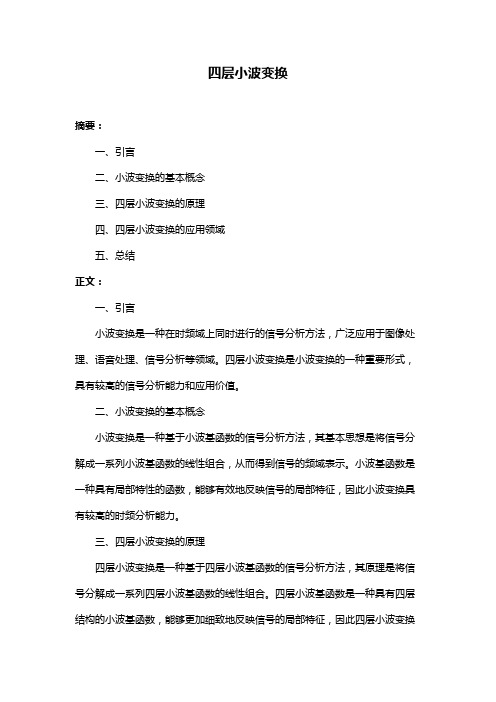 四层小波变换

摘要：

一、引言

二、小波变换的基本概念

三、四层小波变换的原理

四、四层小波变换的应用领域

五、总结

正文：

一、引言

小波变换是一种在时频域上同时进行的信号分析方法，广泛应用于图像处理、语音处理、信号分析等领域。四层小波变换是小波变换的一种重要形式，具有较高的信号分析能力和应用价值。

二、小波变换的基本概念

小波变换是一种基于小波基函数的信号分析方法，其基本思想是将信号分解成一系列小波基函数的线性组合，从而得到信号的频域表示。小波基函数是一种具有局部特性的函数，能够有效地反映信号的局部特征，因此小波变换具有较高的时频分析能力。

三、四层小波变换的原理

四层小波变换是一种基于四层小波基函数的信号分析方法，其原理是将信号分解成一系列四层小波基函数的线性组合。四层小波基函数是一种具有四层结构的小波基函数，能够更加细致地反映信号的局部特征，因此四层小波变换